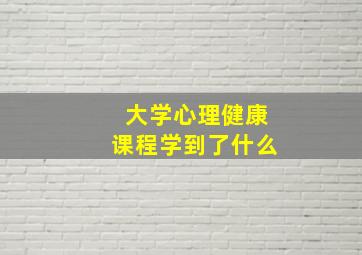 大学心理健康
课程学到了什么